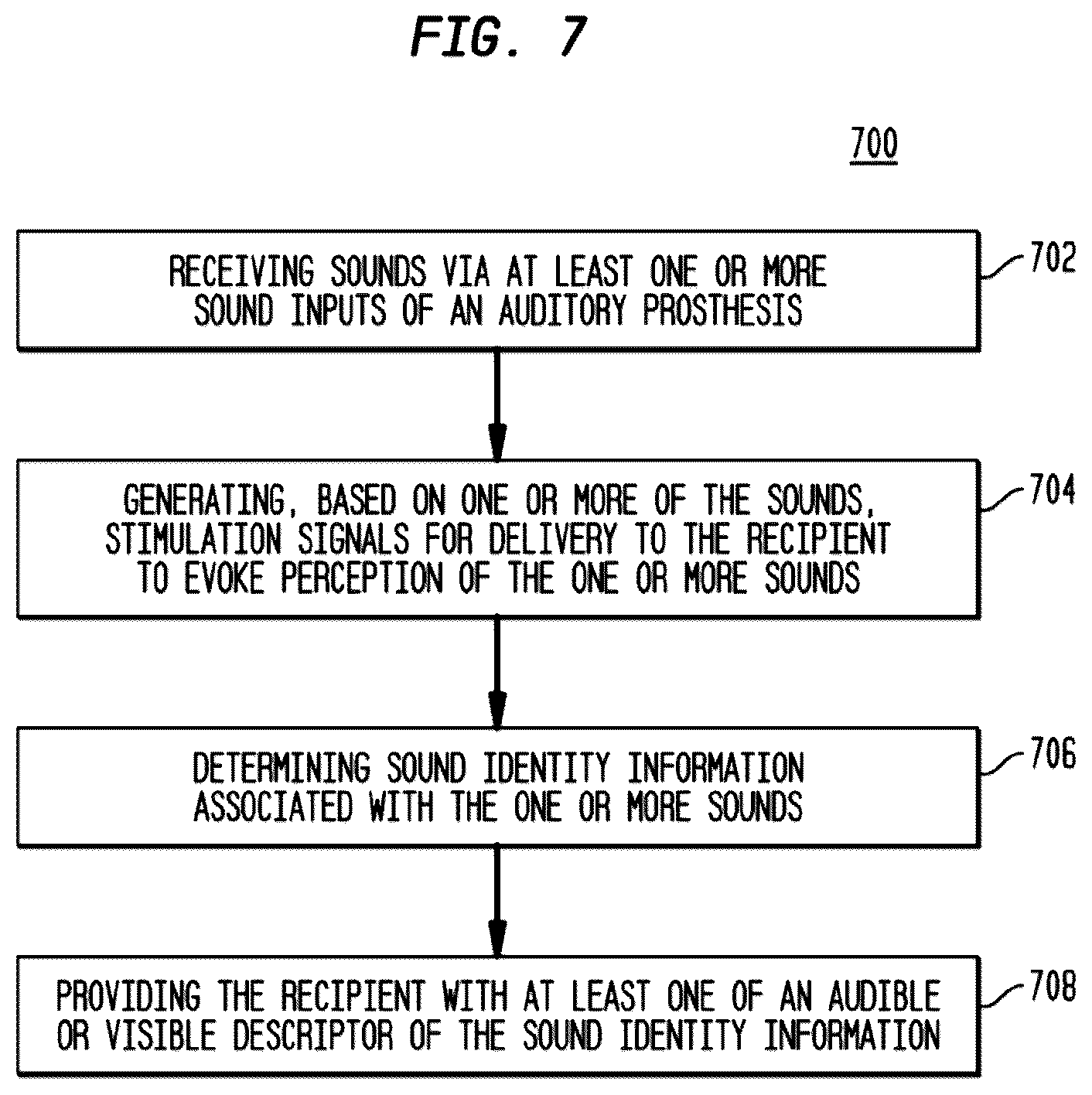 FIG. 7

700

RECEIVING SOUNDS VIA AT LEAST ONE OR MORE SOUND INPUTS OF AN AUDITORY PROSTHESIS

702

GENERATING, BASED ON ONE OR MORE OF THE SOUNDS, STIMULATION SIGNALS FOR DELIVERY TO THE RECIPIENT TO EVOKE PERCEPTION OF THE ONE OR MORE SOUNDS

704

DETERMINING SOUND IDENTITY INFORMATION ASSOCIATED WITH THE ONE OR MORE SOUNDS

706

PROVIDING THE RECIPIENT WITH AT LEAST ONE OF AN AUDIBLE OR VISIBLE DESCRIPTOR OF THE SOUND IDENTITY INFORMATION

708